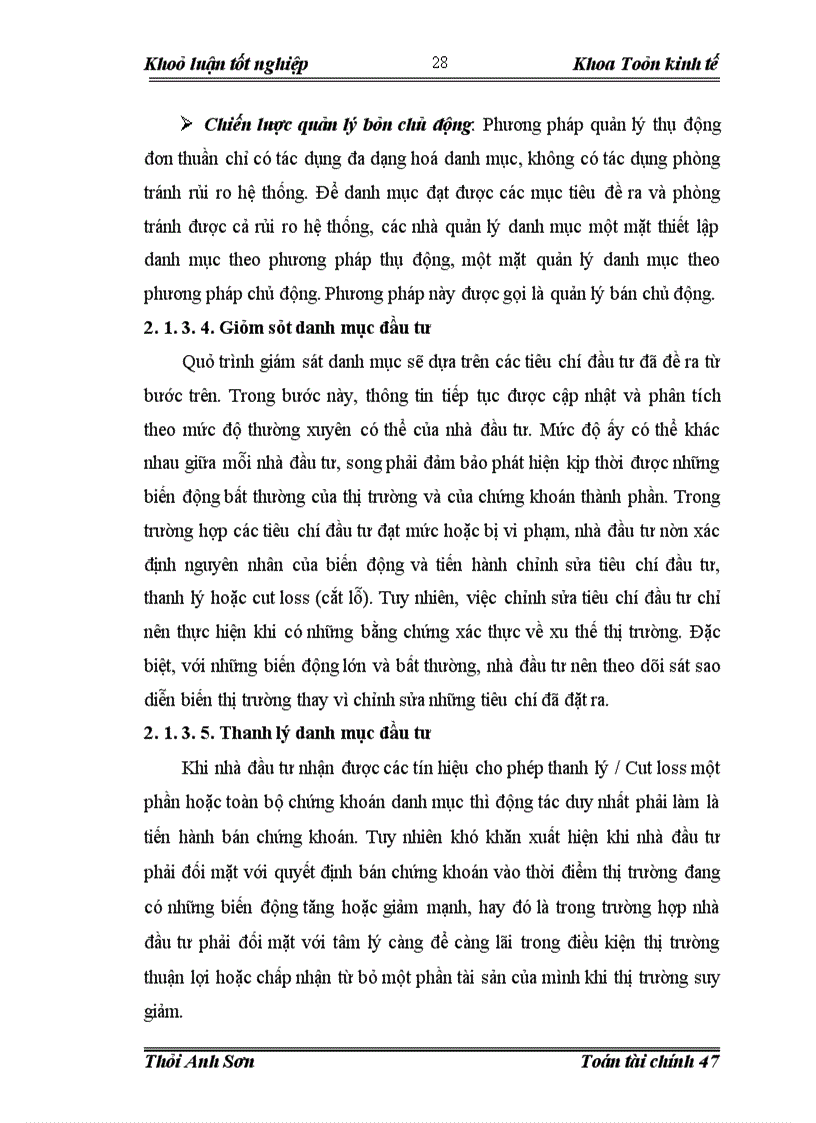 Khoỏ luận tốt nghiệp 28 Khoa Toỏn kinh tế

➢ Chiến lược quản lý bỏn chủ động: Phương pháp quản lý thụ động đơn thuần chỉ có tác dụng đa dạng hoá danh mục, không có tác dụng phòng tránh rủi ro hệ thống. Để danh mục đạt được các mục tiêu đề ra và phòng tránh được cả rủi ro hệ thống, các nhà quản lý danh mục một mặt thiết lập danh mục theo phương pháp thụ động, một mặt quản lý danh mục theo phương pháp chủ động. Phương pháp này được gọi là quản lý bán chủ động.

2. 1. 3. 4. Giỏm sỏt danh mục đầu tư

Quỏ trình giám sát danh mục sẽ dựa trên các tiêu chí đầu tư đã đề ra từ bước trên. Trong bước này, thông tin tiếp tục được cập nhật và phân tích theo mức độ thường xuyên có thể của nhà đầu tư. Mức độ ấy có thể khác nhau giữa mỗi nhà đầu tư, song phải đảm bảo phát hiện kịp thời được những biến động bất thường của thị trường và của chứng khoán thành phần. Trong trường hợp các tiêu chí đầu tư đạt mức hoặc bị vi phạm, nhà đầu tư nờn xác định nguyên nhân của biến động và tiến hành chỉnh sửa tiêu chí đầu tư, thanh lý hoặc cut loss (cắt lỗ). Tuy nhiên, việc chỉnh sửa tiêu chí đầu tư chỉ nên thực hiện khi có những bằng chứng xác thực về xu thế thị trường. Đặc biệt, với những biến động lớn và bất thường, nhà đầu tư nên theo dõi sát sao diễn biến thị trường thay vì chỉnh sửa những tiêu chí đã đặt ra.

2. 1. 3. 5. Thanh lý danh mục đầu tư

Khi nhà đầu tư nhận được các tín hiệu cho phép thanh lý / Cut loss một phần hoặc toàn bộ chứng khoán danh mục thì động tác duy nhất phải làm là tiến hành bán chứng khoán. Tuy nhiên khó khăn xuất hiện khi nhà đầu tư phải đối mặt với quyết định bán chứng khoán vào thời điểm thị trường đang có những biến động tăng hoặc giảm mạnh, hay đó là trong trường hợp nhà đầu tư phải đối mặt với tâm lý càng để càng lãi trong điều kiện thị trường thuận lợi hoặc chấp nhận từ bỏ một phần tài sản của mình khi thị trường suy giảm.

Thỏi Anh Sơn Toán tài chính 47